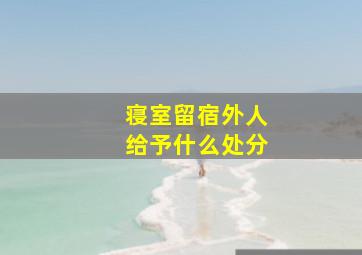 寝室留宿外人
给予什么处分